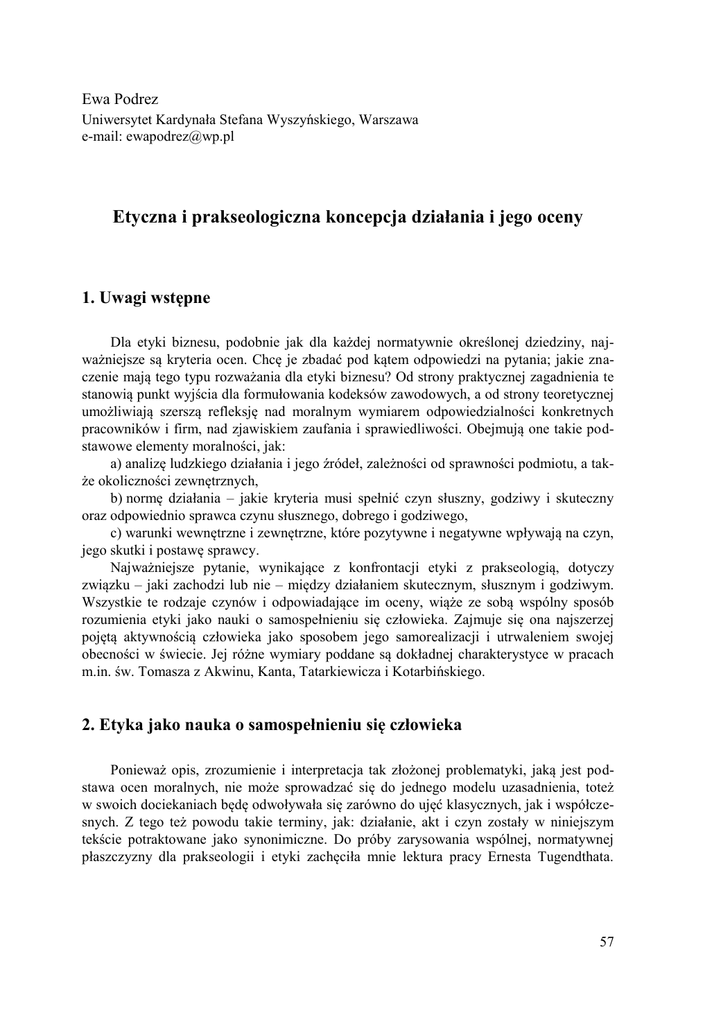 Ewa Podrez
Uniwersytet Kardynała Stefana Wyszyńskiego, Warszawa
e-mail: ewapodrez@wp.pl

Etyczna i prakseologiczna koncepcja działania i jego oceny

1. Uwagi wstępne

Dla etyki biznesu, podobnie jak dla każdej normatywnie określonej dziedziny, najważniejsze są kryteria ocen. Chcę je zbadać pod kątem odpowiedzi na pytania; jakie znaczenie mają tego typu rozważania dla etyki biznesu? Od strony praktycznej zagadnienia te stanowią punkt wyjścia dla formułowania kodeksów zawodowych, a od strony teoretycznej umożliwiają szerszą refleksję nad moralnym wymiarem odpowiedzialności konkretnych pracowników i firm, nad zjawiskiem zaufania i sprawiedliwości. Obejmują one takie podstawowe elementy moralności, jak:

a) analizę ludzkiego działania i jego źródeł, zależności od sprawności podmiotu, a także okoliczności zewnętrznych,

b) normę działania – jakie kryteria musi spełnić czyn słuszny, godziwy i skuteczny oraz odpowiednio sprawca czynu słusznego, dobrego i godziwego,

c) warunki wewnętrzne i zewnętrzne, które pozytywne i negatywne wpływają na czyn, jego skutki i postawę sprawcy.

Najważniejsze pytanie, wynikające z konfrontacji etyki z prakseologią, dotyczy związku – jaki zachodzi lub nie – między działaniem skutecznym, słusznym i godziwym. Wszystkie te rodzaje czynów i odpowiadające im oceny, wiąże ze sobą wspólny sposób rozumienia etyki jako nauki o samospełnieniu się człowieka. Zajmuje się ona najszerzej pojętą aktywnością człowieka jako sposobem jego samorealizacji i utrwaleniem swojej obecności w świecie. Jej różne wymiary poddane są dokładnej charakterystyce w pracach m.in. św. Tomasza z Akwinu, Kanta, Tatarkiewicza i Kotarbińskiego.

2. Etyka jako nauka o samospełnieniu się człowieka

Ponieważ opis, zrozumienie i interpretacja tak złożonej problematyki, jaką jest podstawa ocen moralnych, nie może sprowadzać się do jednego modelu uzasadnienia, toteż w swoich dociekaniach będę odwoływała się zarówno do ujęć klasycznych, jak i współczesnych. Z tego też powodu takie terminy, jak: działanie, akt i czyn zostały w niniejszym tekście potraktowane jako synonimiczne. Do próby zarysowania wspólnej, normatywnej płaszczyzny dla prakseologii i etyki zachęciła mnie lektura pracy Ernesta Tugendthata.

57